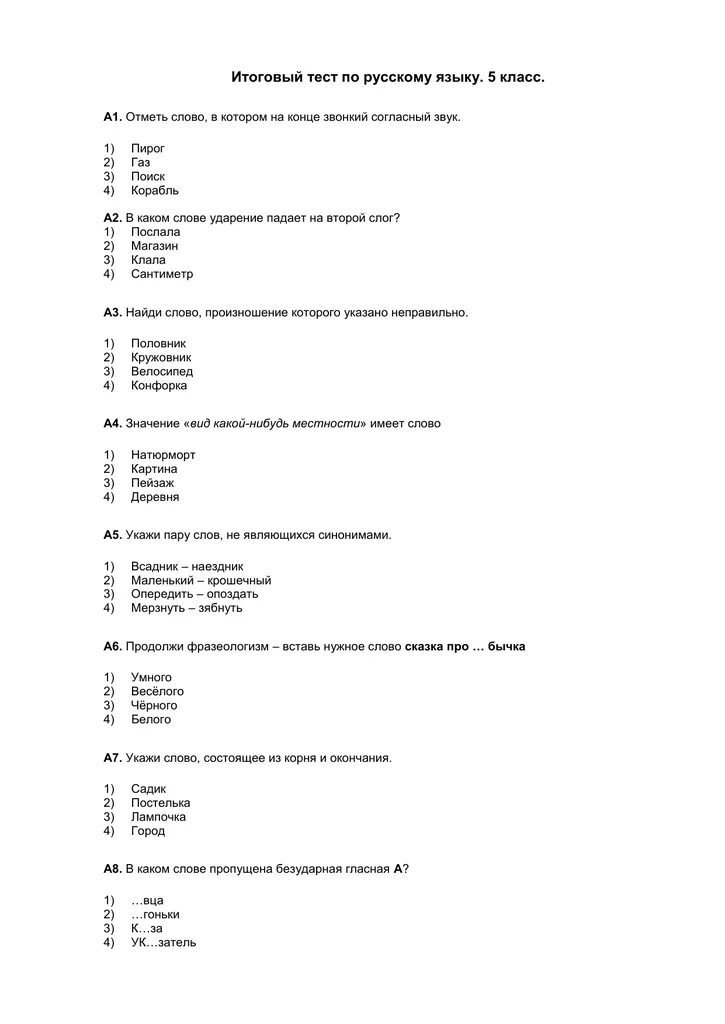 Итоговый тест по русскому языку. 5 класс.

А1. Отметь слово, в котором на конце звонкий согласный звук.

1) Пирог
2) Газ
3) Поиск
4) Корабль

А2. В каком слове ударение падает на второй слог?
1) Послала
2) Магазин
3) Клала
4) Сантиметр

А3. Найди слово, произношение которого указано неправильно.

1) Половник
2) Кружовник
3) Велосипед
4) Конфорка

А4. Значение «вид какой-нибудь местности» имеет слово

1) Натюрморт
2) Картина
3) Пейзаж
4) Деревня

А5. Укажи пару слов, не являющихся синонимами.

1) Всадник – наездник
2) Маленький – крошечный
3) Опередить – опоздать
4) Мерзнуть – зябнуть

А6. Продолжи фразеологизм – вставь нужное слово сказка про … бычка

1) Умного
2) Весёлого
3) Чёрного
4) Белого

А7. Укажи слово, состоящее из корня и окончания.

1) Садик
2) Постелька
3) Лампочка
4) Город

А8. В каком слове пропущена безударная гласная А?

1) …вца
2) …гоньки
3) К…за
4) УК…затель